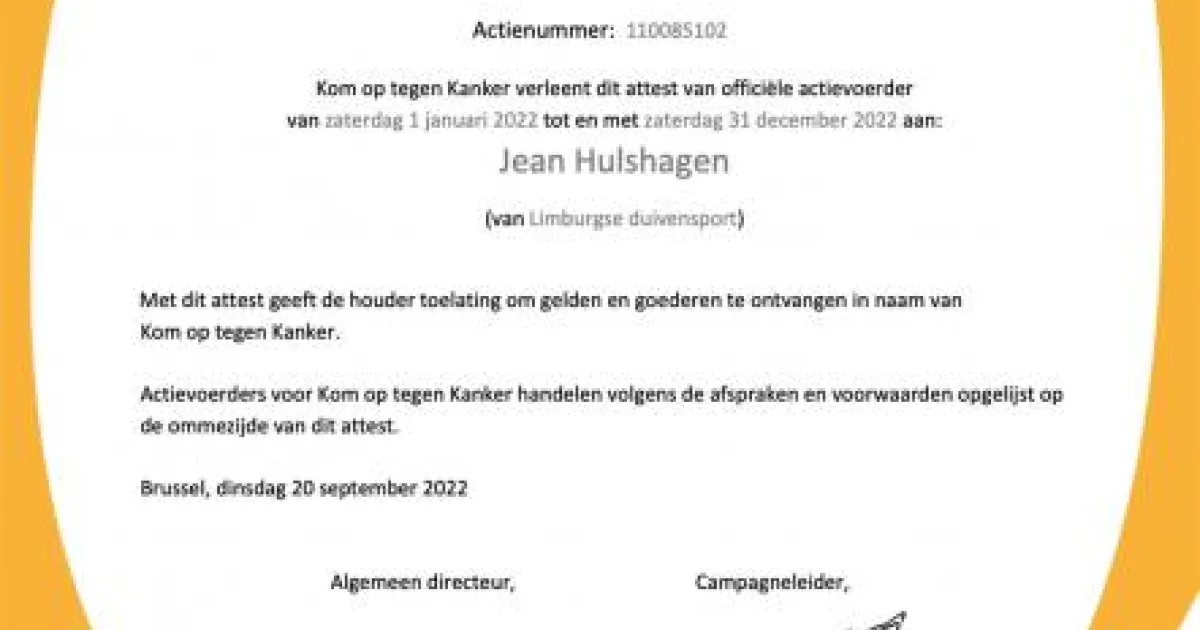 Actienummer: 110085102

Kom op tegen Kanker verleent dit attest van officiële actievoerder van zaterdag 1 januari 2022 tot en met zaterdag 31 december 2022 aan:

Jean Hulshagen

(van Limburgse duivensport)

Met dit attest geeft de houder toelating om gelden en goederen te ontvangen in naam van Kom op tegen Kanker.

Actievoerders voor Kom op tegen Kanker handelen volgens de afspraken en voorwaarden opgelijst op de ommezijde van dit attest.

Brussel, dinsdag 20 september 2022

Algemeen directeur,

Campagneleider,